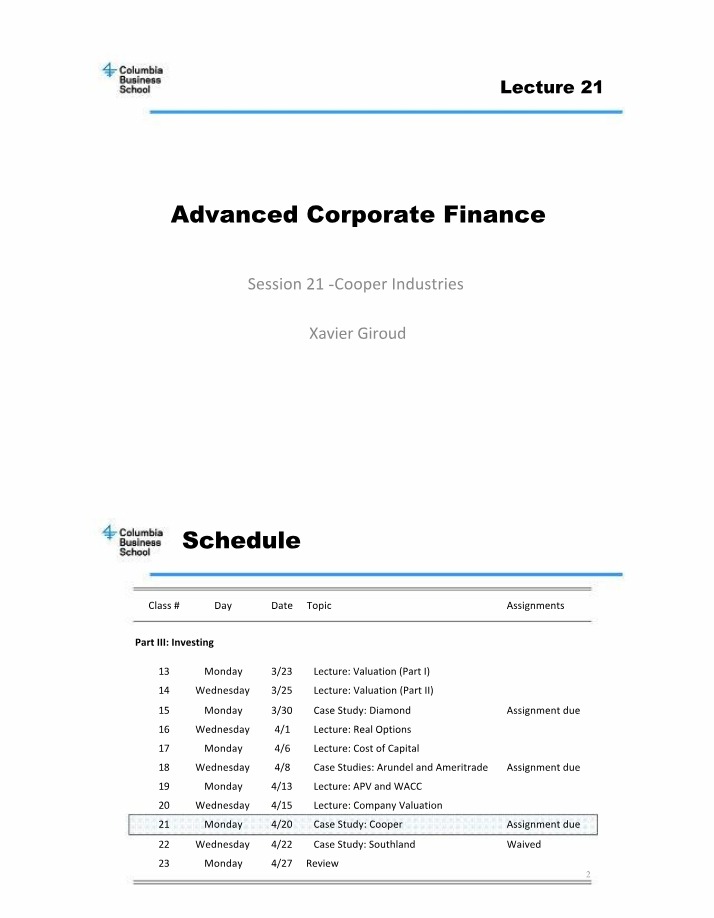 Columbia Business School

Lecture 21

Advanced Corporate Finance

Session 21 -Cooper Industries

Xavier Giroud

Columbia Business School

Schedule

| Class # | Day | Date | Topic | Assignments |
|---|---|---|---|---|
| Part III: Investing | | | | |
| 13 | Monday | 3/23 | Lecture: Valuation (Part I) | |
| 14 | Wednesday | 3/25 | Lecture: Valuation (Part II) | |
| 15 | Monday | 3/30 | Case Study: Diamond | Assignment due |
| 16 | Wednesday | 4/1 | Lecture: Real Options | |
| 17 | Monday | 4/6 | Lecture: Cost of Capital | |
| 18 | Wednesday | 4/8 | Case Studies: Arundel and Ameritrade | Assignment due |
| 19 | Monday | 4/13 | Lecture: APV and WACC | |
| 20 | Wednesday | 4/15 | Lecture: Company Valuation | |
| 21 | Monday | 4/20 | Case Study: Cooper | Assignment due |
| 22 | Wednesday | 4/22 | Case Study: Southland | Waived |
| 23 | Monday | 4/27 | Review | |

2